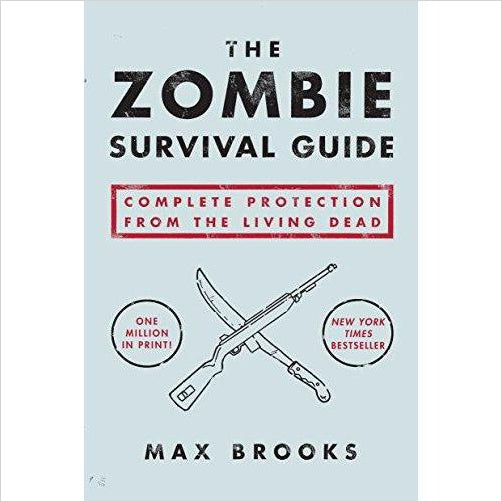 THE
ZOMBIE
SURVIVAL GUIDE

COMPLETE PROTECTION
FROM THE LIVING DEAD

ONE MILLION IN PRINT!

NEW YORK TIMES BESTSELLER

MAX BROOKS